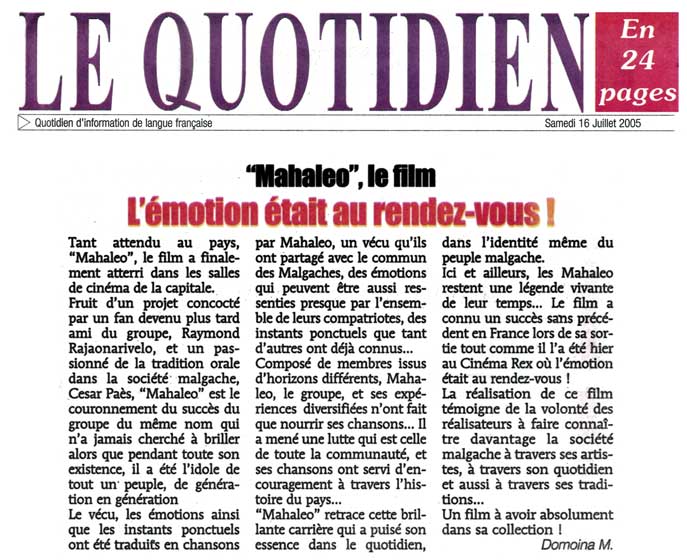 LE QUOTIDIEN

En 24 pages

Quotidien d'information de langue française

Samedi 16 Juillet 2005

"Mahaleo", le film

L'émotion était au rendez-vous !

Tant attendu au pays, "Mahaleo", le film a finalement atterri dans les salles de cinéma de la capitale.

Fruit d'un projet concocté par un fan devenu plus tard ami du groupe, Raymond Rajaonarivelo, et un passionné de la tradition orale dans la société malgache, Cesar Paès, "Mahaleo" est le couronnement du succès du groupe du même nom qui n'a jamais cherché à briller alors que pendant toute son existence, il a été l'idole de tout un peuple, de génération en génération

Le vécu, les émotions ainsi que les instants ponctuels ont été traduits en chansons par Mahaleo, un vécu qu'ils ont partagé avec le commun des Malgaches, des émotions qui peuvent être aussi ressenties presque par l'ensemble de leurs compatriotes, des instants ponctuels que tant d'autres ont déjà connus...

Composé de membres issus d'horizons différents, Mahaleo, le groupe, et ses expériences diversifiées n'ont fait que nourrir ses chansons... Il a mené une lutte qui est celle de toute la communauté, et ses chansons ont servi d'encouragement à travers l'histoire du pays...

"Mahaleo" retrace cette brillante carrière qui a puisé son essence dans le quotidien, dans l'identité même du peuple malgache.

Ici et ailleurs, les Mahaleo restent une légende vivante de leur temps... Le film a connu un succès sans précédent en France lors de sa sortie tout comme il l'a été hier au Cinéma Rex où l'émotion était au rendez-vous !

La réalisation de ce film témoigne de la volonté des réalisateurs à faire connaître davantage la société malgache à travers ses artistes, à travers son quotidien et aussi à travers ses traditions...

Un film à avoir absolument dans sa collection !

Domoina M.